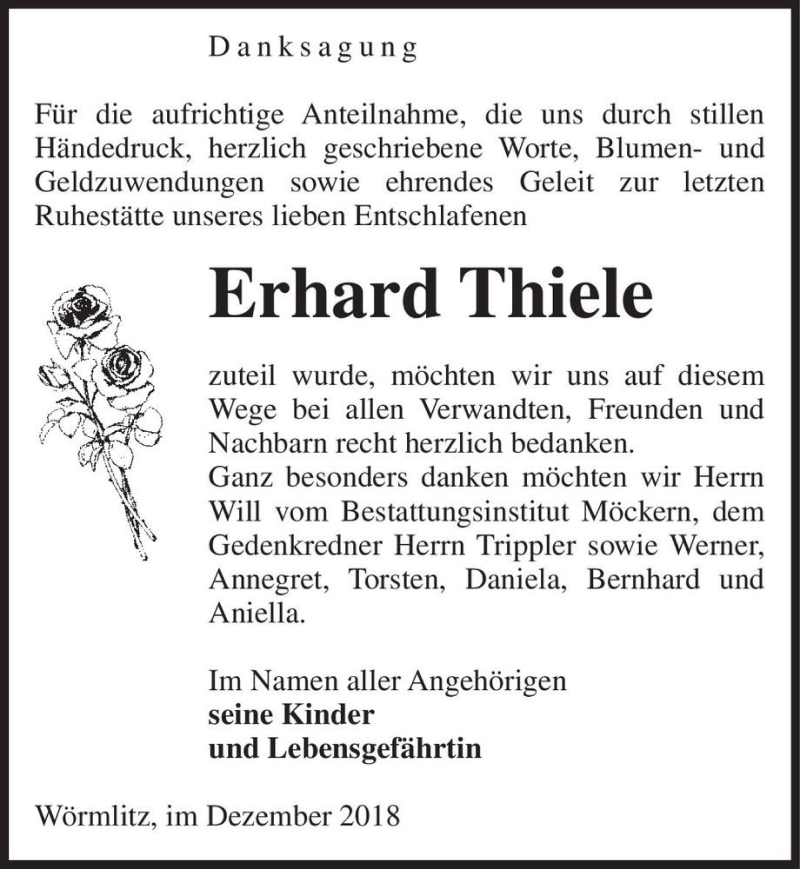 Danksagung

Für die aufrichtige Anteilnahme, die uns durch stillen Händedruck, herzlich geschriebene Worte, Blumen- und Geldzuwendungen sowie ehrendes Geleit zur letzten Ruhestätte unseres lieben Entschlafenen

Erhard Thiele

zuteil wurde, möchten wir uns auf diesem Wege bei allen Verwandten, Freunden und Nachbarn recht herzlich bedanken.
Ganz besonders danken möchten wir Herrn Will vom Bestattungsinstitut Möckern, dem Gedenkredner Herrn Trippler sowie Werner, Annegret, Torsten, Daniela, Bernhard und Aniella.

Im Namen aller Angehörigen
seine Kinder
und Lebensgefährtin

Wörmlitz, im Dezember 2018